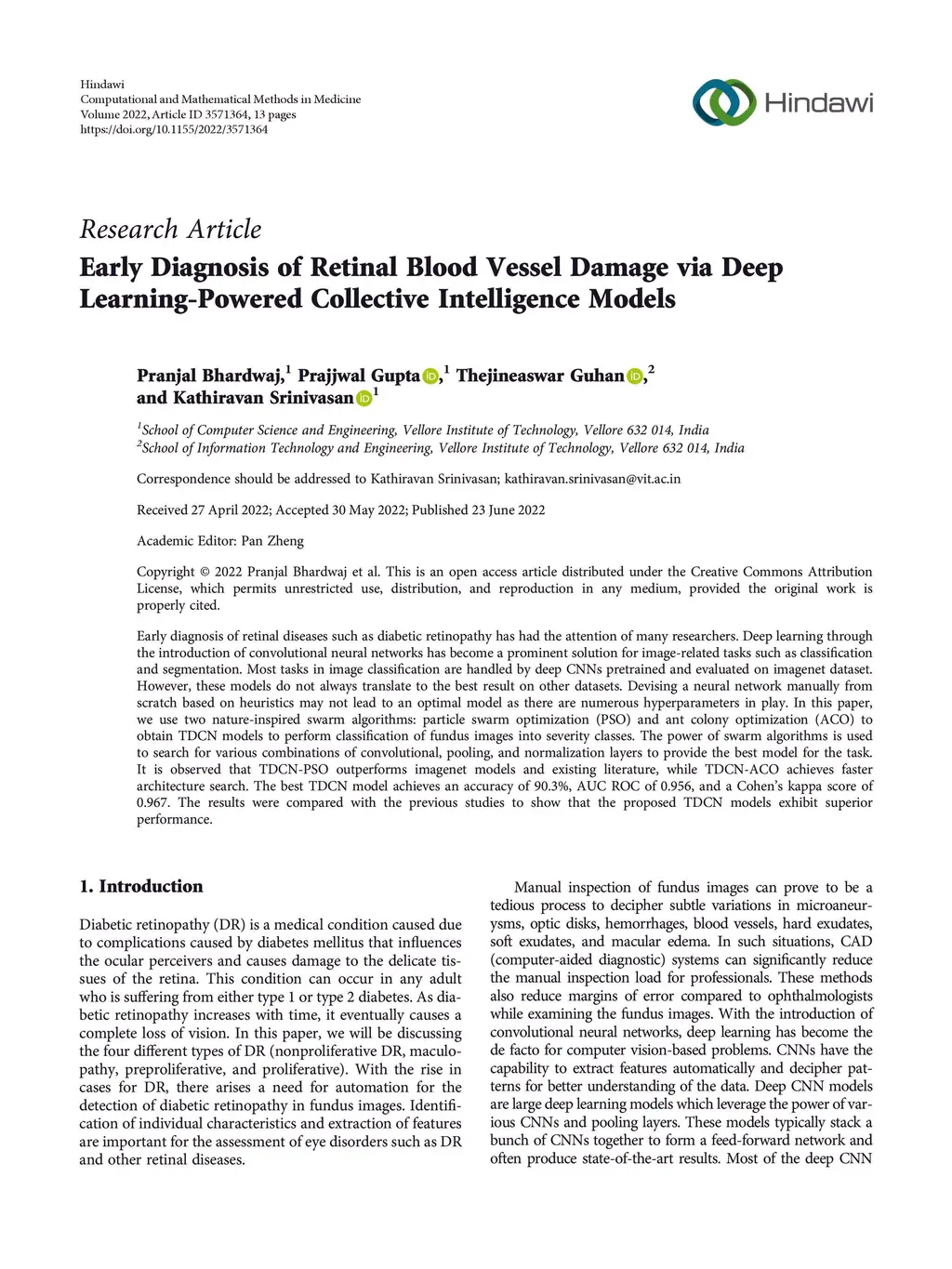 Hindawi
Computational and Mathematical Methods in Medicine
Volume 2022, Article ID 3571364, 13 pages
https://doi.org/10.1155/2022/3571364

Hindawi

Research Article
Early Diagnosis of Retinal Blood Vessel Damage via Deep Learning-Powered Collective Intelligence Models

Pranjal Bhardwaj,$^1$ Prajjwal Gupta,$^1$ Thejineaswar Guhan,$^2$ and Kathiravan Srinivasan$^1$

$^1$School of Computer Science and Engineering, Vellore Institute of Technology, Vellore 632 014, India
$^2$School of Information Technology and Engineering, Vellore Institute of Technology, Vellore 632 014, India

Correspondence should be addressed to Kathiravan Srinivasan; kathiravan.srinivasan@vit.ac.in

Received 27 April 2022; Accepted 30 May 2022; Published 23 June 2022

Academic Editor: Pan Zheng

Copyright © 2022 Pranjal Bhardwaj et al. This is an open access article distributed under the Creative Commons Attribution License, which permits unrestricted use, distribution, and reproduction in any medium, provided the original work is properly cited.

Early diagnosis of retinal diseases such as diabetic retinopathy has had the attention of many researchers. Deep learning through the introduction of convolutional neural networks has become a prominent solution for image-related tasks such as classification and segmentation. Most tasks in image classification are handled by deep CNNs pretrained and evaluated on imagenet dataset. However, these models do not always translate to the best result on other datasets. Devising a neural network manually from scratch based on heuristics may not lead to an optimal model as there are numerous hyperparameters in play. In this paper, we use two nature-inspired swarm algorithms: particle swarm optimization (PSO) and ant colony optimization (ACO) to obtain TDCN models to perform classification of fundus images into severity classes. The power of swarm algorithms is used to search for various combinations of convolutional, pooling, and normalization layers to provide the best model for the task. It is observed that TDCN-PSO outperforms imagenet models and existing literature, while TDCN-ACO achieves faster architecture search. The best TDCN model achieves an accuracy of 90.3%, AUC ROC of 0.956, and a Cohen's kappa score of 0.967. The results were compared with the previous studies to show that the proposed TDCN models exhibit superior performance.

1. Introduction

Diabetic retinopathy (DR) is a medical condition caused due to complications caused by diabetes mellitus that influences the ocular perceivers and causes damage to the delicate tissues of the retina. This condition can occur in any adult who is suffering from either type 1 or type 2 diabetes. As diabetic retinopathy increases with time, it eventually causes a complete loss of vision. In this paper, we will be discussing the four different types of DR (nonproliferative DR, maculopathy, preproliferative, and proliferative). With the rise in cases for DR, there arises a need for automation for the detection of diabetic retinopathy in fundus images. Identification of individual characteristics and extraction of features are important for the assessment of eye disorders such as DR and other retinal diseases.

Manual inspection of fundus images can prove to be a tedious process to decipher subtle variations in microaneurysms, optic disks, hemorrhages, blood vessels, hard exudates, soft exudates, and macular edema. In such situations, CAD (computer-aided diagnostic) systems can significantly reduce the manual inspection load for professionals. These methods also reduce margins of error compared to ophthalmologists while examining the fundus images. With the introduction of convolutional neural networks, deep learning has become the de facto for computer vision-based problems. CNNs have the capability to extract features automatically and decipher patterns for better understanding of the data. Deep CNN models are large deep learning models which leverage the power of various CNNs and pooling layers. These models typically stack a bunch of CNNs together to form a feed-forward network and often produce state-of-the-art results. Most of the deep CNN